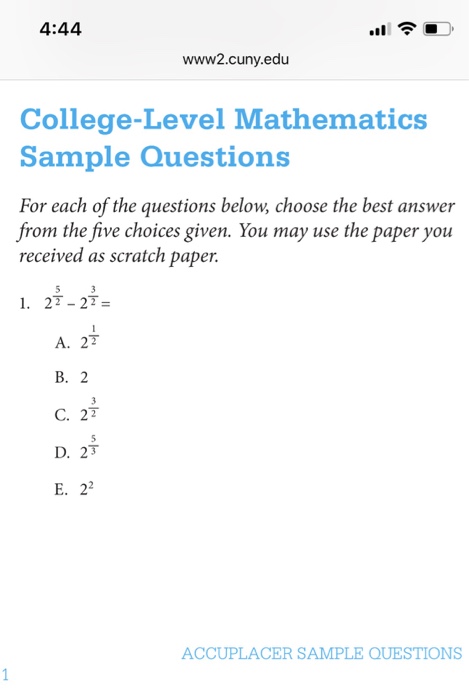 4:44

www2.cuny.edu

College-Level Mathematics Sample Questions

For each of the questions below, choose the best answer from the five choices given. You may use the paper you received as scratch paper.

1. $2^{\frac{5}{2}} - 2^{\frac{3}{2}} =$

A. $2^{\frac{1}{2}}$

B. 2

C. $2^{\frac{3}{2}}$

D. $2^{\frac{5}{3}}$

E. $2^2$

ACCUPLACER SAMPLE QUESTIONS

1